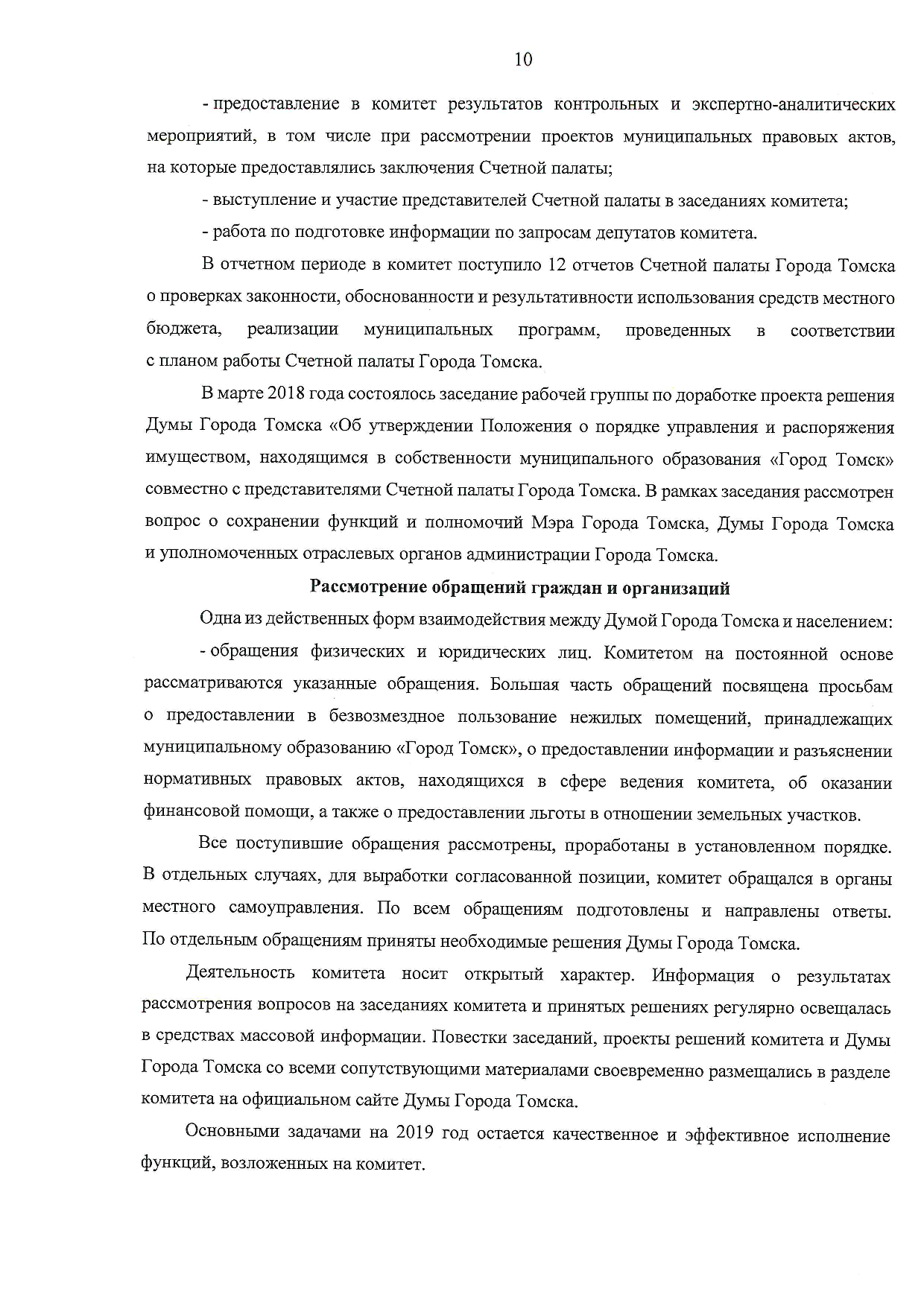 10

- предоставление в комитет результатов контрольных и экспертно-аналитических мероприятий, в том числе при рассмотрении проектов муниципальных правовых актов, на которые предоставлялись заключения Счетной палаты;

- выступление и участие представителей Счетной палаты в заседаниях комитета;

- работа по подготовке информации по запросам депутатов комитета.

В отчетном периоде в комитет поступило 12 отчетов Счетной палаты Города Томска о проверках законности, обоснованности и результативности использования средств местного бюджета, реализации муниципальных программ, проведенных в соответствии с планом работы Счетной палаты Города Томска.

В марте 2018 года состоялось заседание рабочей группы по доработке проекта решения Думы Города Томска «Об утверждении Положения о порядке управления и распоряжения имуществом, находящимся в собственности муниципального образования «Город Томск» совместно с представителями Счетной палаты Города Томска. В рамках заседания рассмотрен вопрос о сохранении функций и полномочий Мэра Города Томска, Думы Города Томска и уполномоченных отраслевых органов администрации Города Томска.

Рассмотрение обращений граждан и организаций

Одна из действенных форм взаимодействия между Думой Города Томска и населением:

- обращения физических и юридических лиц. Комитетом на постоянной основе рассматриваются указанные обращения. Большая часть обращений посвящена просьбам о предоставлении в безвозмездное пользование нежилых помещений, принадлежащих муниципальному образованию «Город Томск», о предоставлении информации и разъяснении нормативных правовых актов, находящихся в сфере ведения комитета, об оказании финансовой помощи, а также о предоставлении льготы в отношении земельных участков.

Все поступившие обращения рассмотрены, проработаны в установленном порядке. В отдельных случаях, для выработки согласованной позиции, комитет обращался в органы местного самоуправления. По всем обращениям подготовлены и направлены ответы. По отдельным обращениям приняты необходимые решения Думы Города Томска.

Деятельность комитета носит открытый характер. Информация о результатах рассмотрения вопросов на заседаниях комитета и принятых решениях регулярно освещалась в средствах массовой информации. Повестки заседаний, проекты решений комитета и Думы Города Томска со всеми сопутствующими материалами своевременно размещались в разделе комитета на официальном сайте Думы Города Томска.

Основными задачами на 2019 год остается качественное и эффективное исполнение функций, возложенных на комитет.